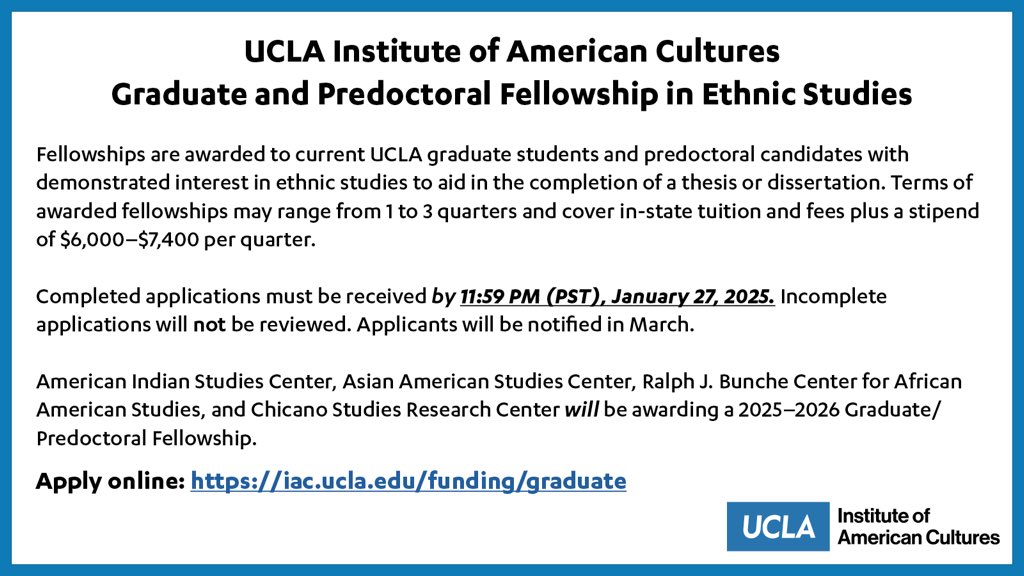 UCLA Institute of American Cultures
Graduate and Predoctoral Fellowship in Ethnic Studies

Fellowships are awarded to current UCLA graduate students and predoctoral candidates with demonstrated interest in ethnic studies to aid in the completion of a thesis or dissertation. Terms of awarded fellowships may range from 1 to 3 quarters and cover in-state tuition and fees plus a stipend of $6,000–$7,400 per quarter.

Completed applications must be received by 11:59 PM (PST), January 27, 2025. Incomplete applications will not be reviewed. Applicants will be notified in March.

American Indian Studies Center, Asian American Studies Center, Ralph J. Bunche Center for African American Studies, and Chicano Studies Research Center will be awarding a 2025–2026 Graduate/Predoctoral Fellowship.

Apply online: https://iac.ucla.edu/funding/graduate

UCLA Institute of American Cultures